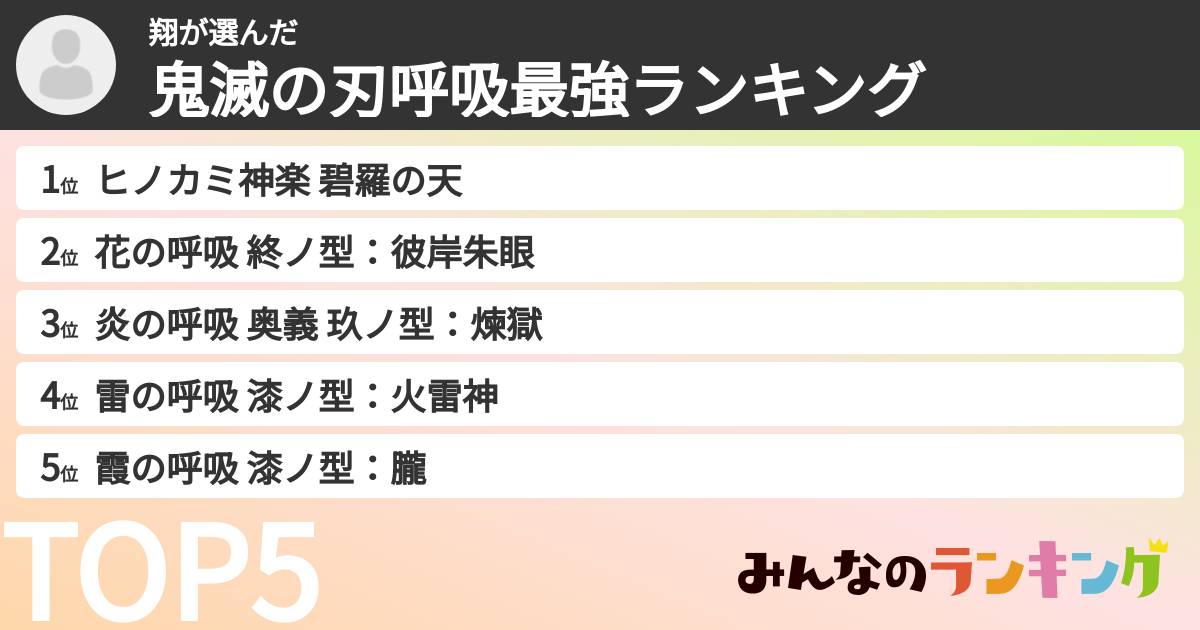 翔が選んだ
鬼滅の刃呼吸最強ランキング

1位 ヒノカミ神楽 碧羅の天
2位 花の呼吸 終ノ型：彼岸朱眼
3位 炎の呼吸 奥義 玖ノ型：煉獄
4位 雷の呼吸 漆ノ型：火雷神
5位 霞の呼吸 漆ノ型：朧

TOP5

みんなのランキング